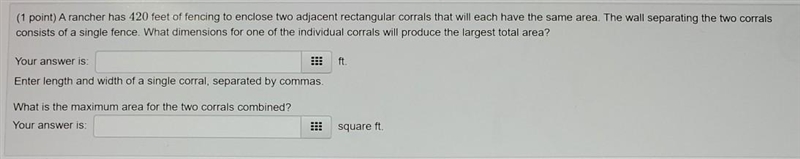 (1 point) A rancher has $420$ feet of fencing to enclose two adjacent rectangular corrals that will each have the same area. The wall separating the two corrals consists of a single fence. What dimensions for one of the individual corrals will produce the largest total area?

Your answer is: ft.
Enter length and width of a single corral, separated by commas.

What is the maximum area for the two corrals combined?
Your answer is: square ft.